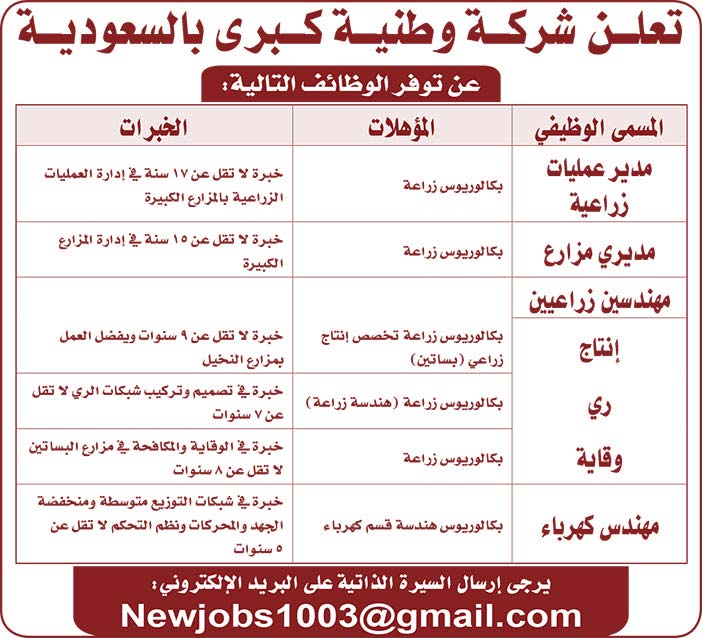 تعلن شركة وطنية كبرى بالسعودية

عن توفر الوظائف التالية:

| المسمى الوظيفي | المؤهلات | الخبرات |
|---|---|---|
| مدير عمليات زراعية | بكالوريوس زراعة | خبرة لا تقل عن ١٧ سنة في إدارة العمليات الزراعية بالمزارع الكبيرة |
| مديري مزارع | بكالوريوس زراعة | خبرة لا تقل عن ١٥ سنة في إدارة المزارع الكبيرة |
| مهندسين زراعيين | | |
| إنتاج | بكالوريوس زراعة تخصص إنتاج زراعي (بساتين) | خبرة لا تقل عن ٩ سنوات ويفضل العمل بمزارع النخيل |
| ري | بكالوريوس زراعة (هندسة زراعة) | خبرة في تصميم وتركيب شبكات الري لا تقل عن ٧ سنوات |
| وقاية | بكالوريوس زراعة | خبرة في الوقاية والمكافحة في مزارع البساتين لا تقل عن ٨ سنوات |
| مهندس كهرباء | بكالوريوس هندسة قسم كهرباء | خبرة في شبكات التوزيع متوسطة ومنخفضة الجهد والمحركات ونظم التحكم لا تقل عن ٥ سنوات |

يرجى إرسال السيرة الذاتية على البريد الإلكتروني:
Newjobs1003@gmail.com